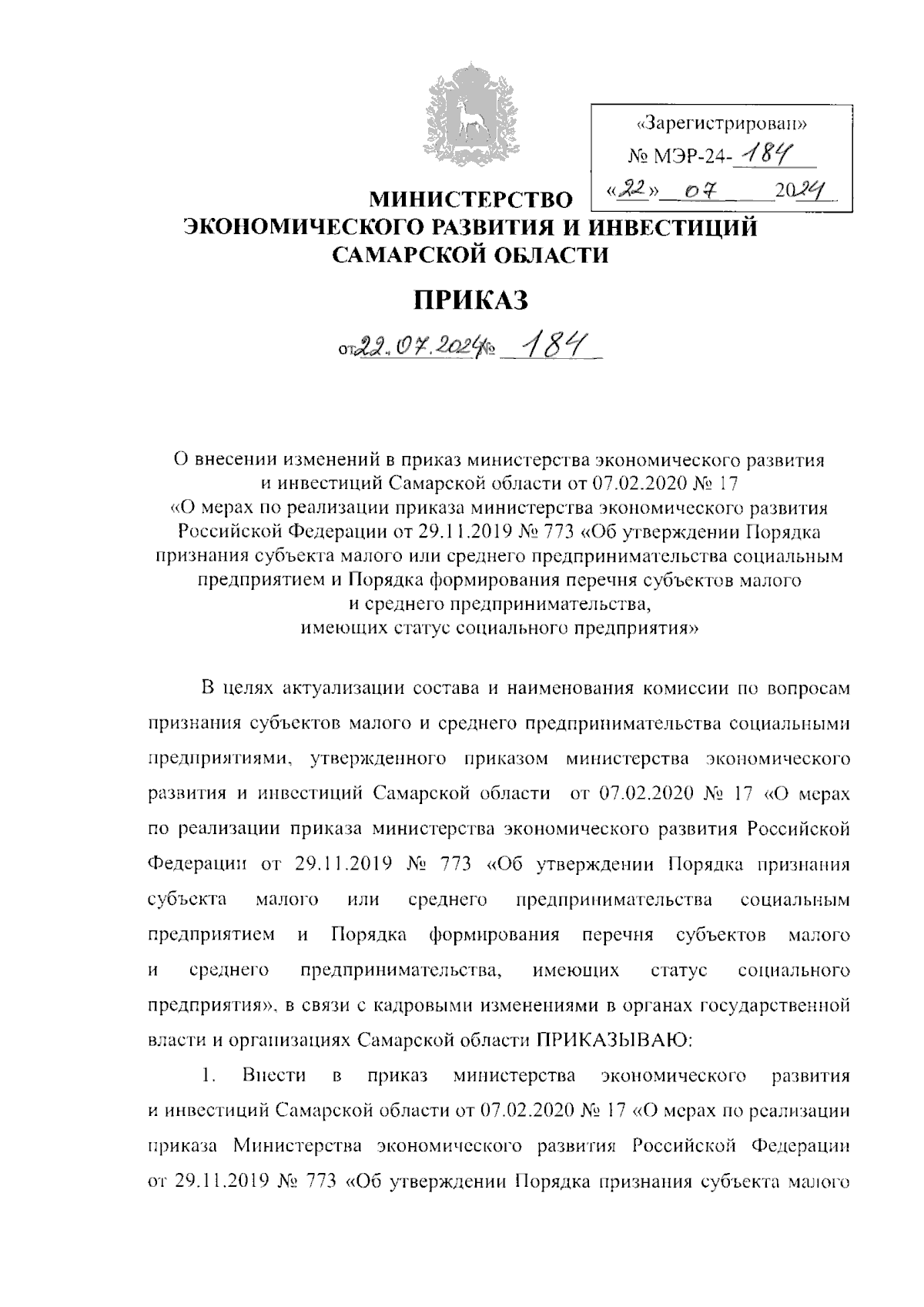 «Зарегистрирован»
№ МЭР-24- 184
«22» 07 2024

МИНИСТЕРСТВО
ЭКОНОМИЧЕСКОГО РАЗВИТИЯ И ИНВЕСТИЦИЙ
САМАРСКОЙ ОБЛАСТИ

ПРИКАЗ

от 22.07.2024 № 184

О внесении изменений в приказ министерства экономического развития и инвестиций Самарской области от 07.02.2020 № 17 «О мерах по реализации приказа министерства экономического развития Российской Федерации от 29.11.2019 № 773 «Об утверждении Порядка признания субъекта малого или среднего предпринимательства социальным предприятием и Порядка формирования перечня субъектов малого и среднего предпринимательства, имеющих статус социального предприятия»

В целях актуализации состава и наименования комиссии по вопросам признания субъектов малого и среднего предпринимательства социальными предприятиями, утвержденного приказом министерства экономического развития и инвестиций Самарской области от 07.02.2020 № 17 «О мерах по реализации приказа министерства экономического развития Российской Федерации от 29.11.2019 № 773 «Об утверждении Порядка признания субъекта малого или среднего предпринимательства социальным предприятием и Порядка формирования перечня субъектов малого и среднего предпринимательства, имеющих статус социального предприятия», в связи с кадровыми изменениями в органах государственной власти и организациях Самарской области ПРИКАЗЫВАЮ:

1. Внести в приказ министерства экономического развития и инвестиций Самарской области от 07.02.2020 № 17 «О мерах по реализации приказа Министерства экономического развития Российской Федерации от 29.11.2019 № 773 «Об утверждении Порядка признания субъекта малого